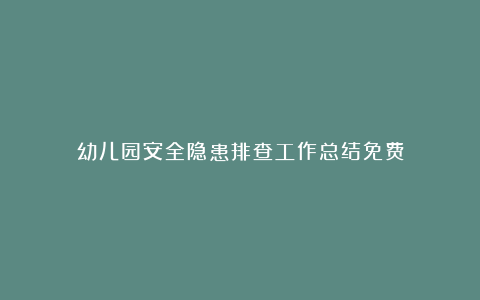 幼儿园安全隐患排查工作总结免费